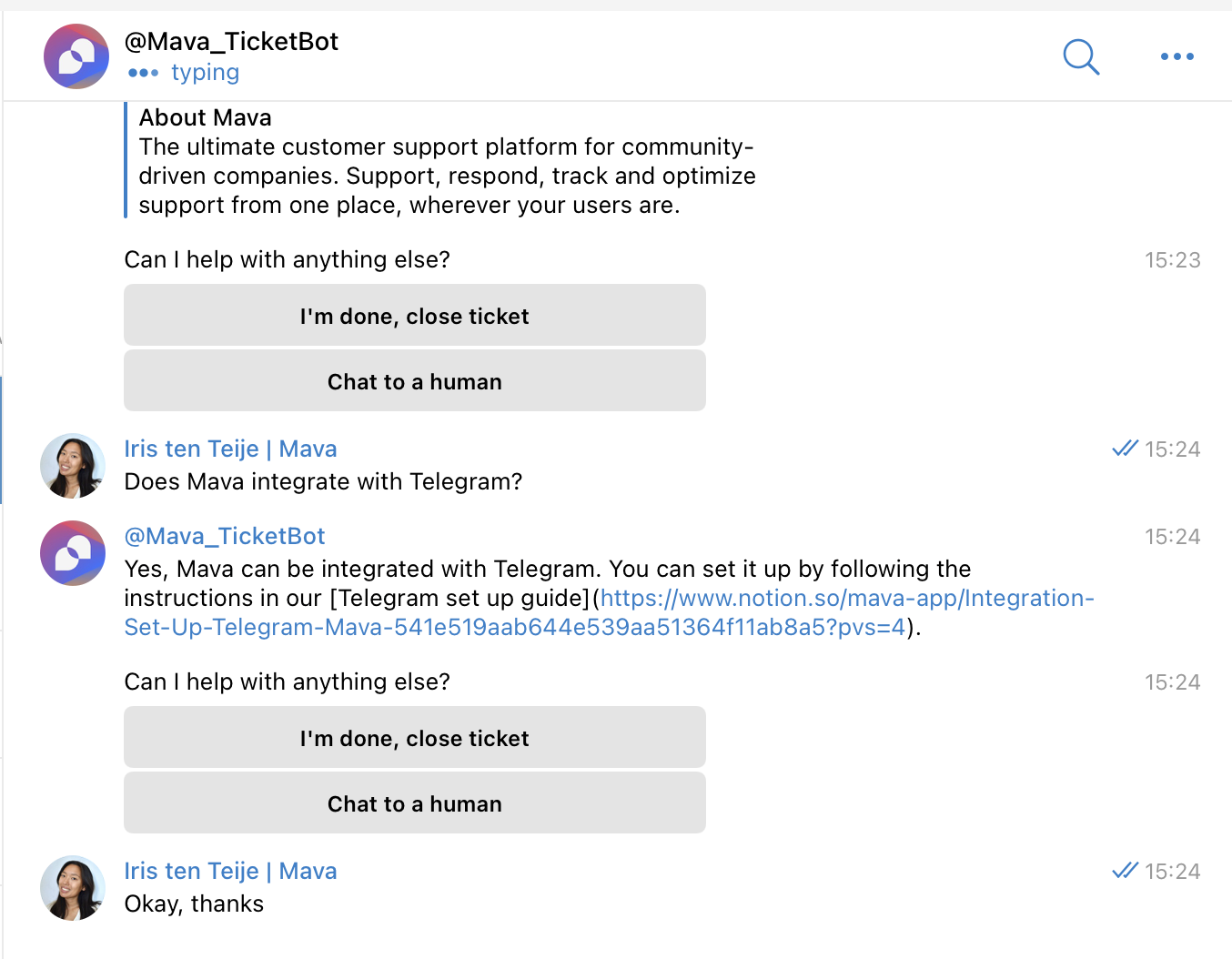 @Mava_TicketBot
typing

About Mava
The ultimate customer support platform for community-driven companies. Support, respond, track and optimize support from one place, wherever your users are.

Can I help with anything else? 15:23

I'm done, close ticket

Chat to a human

Iris ten Teije | Mava 15:24
Does Mava integrate with Telegram?

@Mava_TicketBot 15:24
Yes, Mava can be integrated with Telegram. You can set it up by following the instructions in our [Telegram set up guide](https://www.notion.so/mava-app/Integration-Set-Up-Telegram-Mava-541e519aab644e539aa51364f11ab8a5?pvs=4).

Can I help with anything else? 15:24

I'm done, close ticket

Chat to a human

Iris ten Teije | Mava 15:24
Okay, thanks